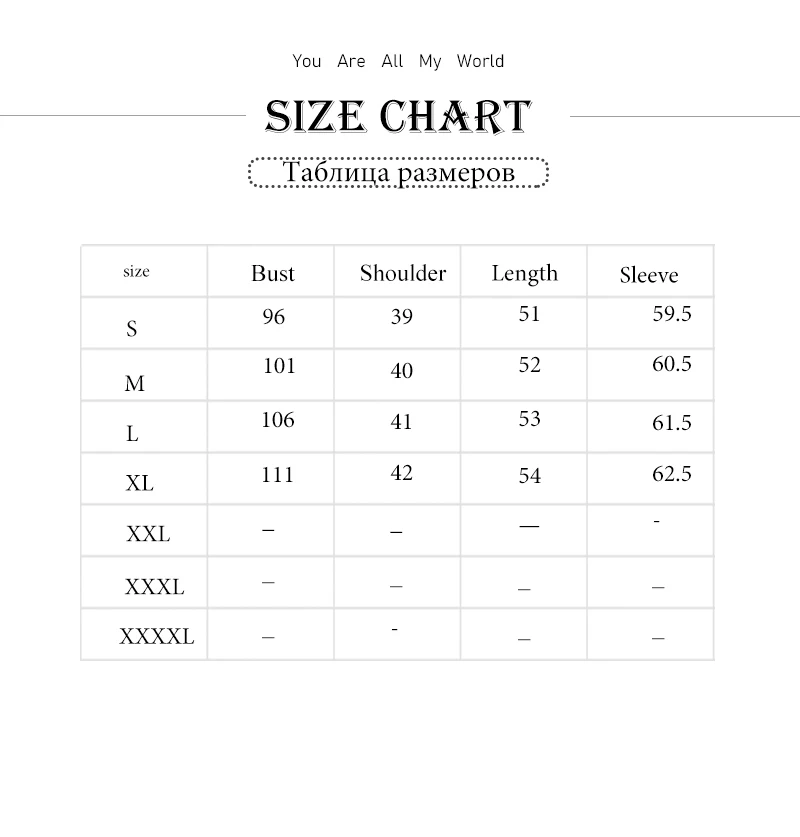 You Are All My World

SIZE CHART

Таблица размеров

| size | Bust | Shoulder | Length | Sleeve |
|---|---|---|---|---|
| S | 96 | 39 | 51 | 59.5 |
| M | 101 | 40 | 52 | 60.5 |
| L | 106 | 41 | 53 | 61.5 |
| XL | 111 | 42 | 54 | 62.5 |
| XXL | – | – | — | - |
| XXXL | – | – | – | – |
| XXXXL | – | - | – | – |